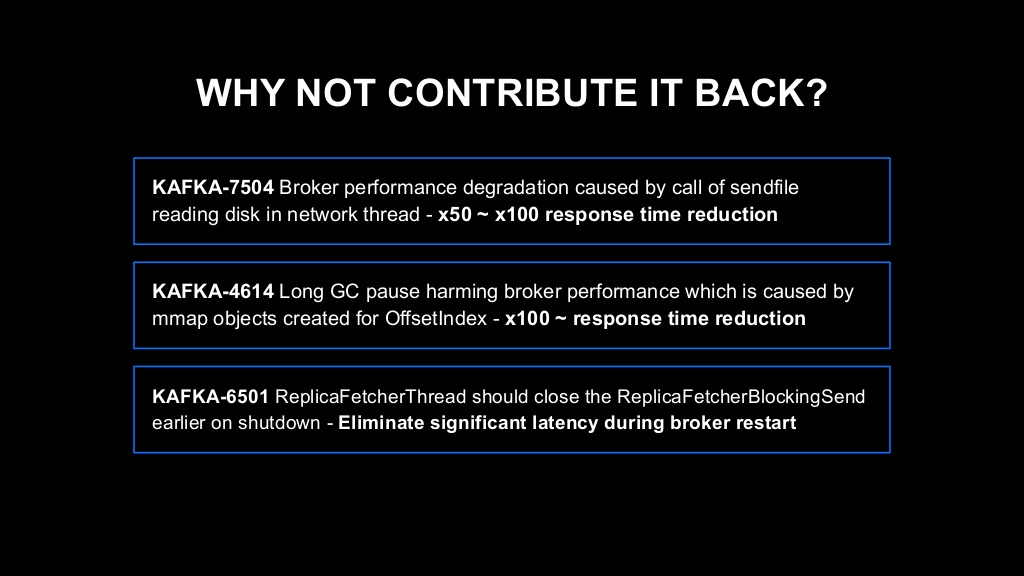 WHY NOT CONTRIBUTE IT BACK?

KAFKA-7504 Broker performance degradation caused by call of sendfile reading disk in network thread - x50 ~ x100 response time reduction

KAFKA-4614 Long GC pause harming broker performance which is caused by mmap objects created for OffsetIndex - x100 ~ response time reduction

KAFKA-6501 ReplicaFetcherThread should close the ReplicaFetcherBlockingSend earlier on shutdown - Eliminate significant latency during broker restart